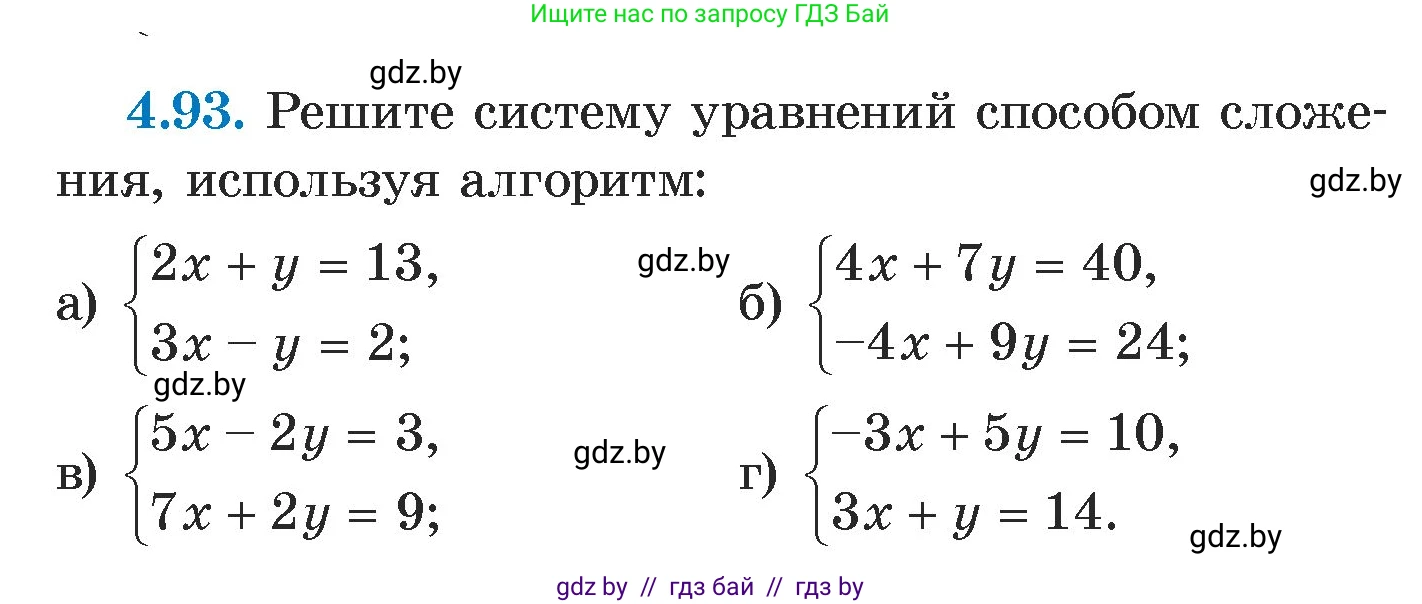 Ищите нас по запросу ГДЗ Бай

gdz.by

4.93. Решите систему уравнений способом сложения, используя алгоритм:

gdz.by

а) $\begin{cases} 2x + y = 13, \\ 3x - y = 2; \end{cases}$

gdz.by

б) $\begin{cases} 4x + 7y = 40, \\ -4x + 9y = 24; \end{cases}$

gdz.by

в) $\begin{cases} 5x - 2y = 3, \\ 7x + 2y = 9; \end{cases}$

gdz.by

г) $\begin{cases} -3x + 5y = 10, \\ 3x + y = 14. \end{cases}$

gdz.by

gdz by // гдз бай // гдз by